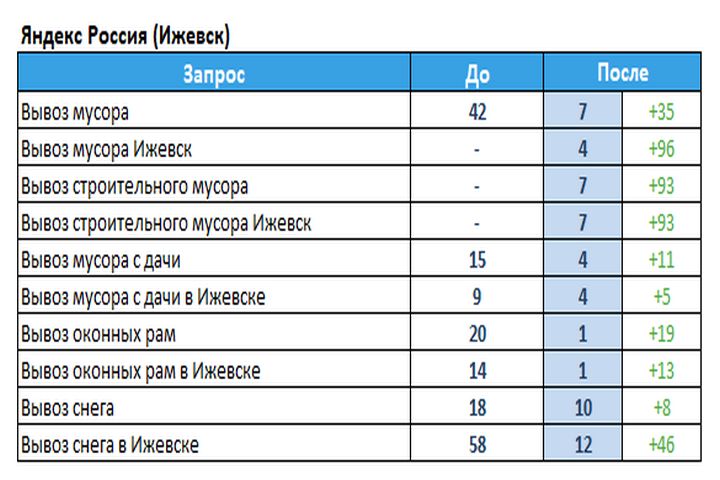 Яндекс Россия (Ижевск)

| Запрос | До | После | |
|---|---|---|---|
| Вывоз мусора | 42 | 7 | +35 |
| Вывоз мусора Ижевск | - | 4 | +96 |
| Вывоз строительного мусора | - | 7 | +93 |
| Вывоз строительного мусора Ижевск | - | 7 | +93 |
| Вывоз мусора с дачи | 15 | 4 | +11 |
| Вывоз мусора с дачи в Ижевске | 9 | 4 | +5 |
| Вывоз оконных рам | 20 | 1 | +19 |
| Вывоз оконных рам в Ижевске | 14 | 1 | +13 |
| Вывоз снега | 18 | 10 | +8 |
| Вывоз снега в Ижевске | 58 | 12 | +46 |